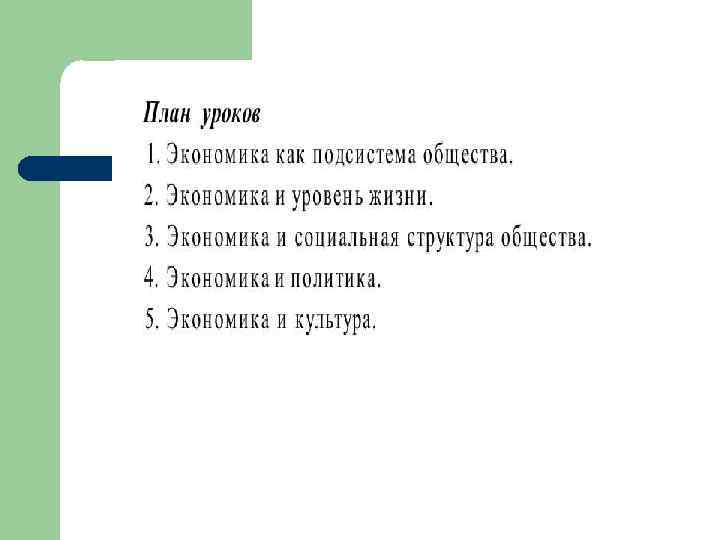 План уроков

1. Экономика как подсистема общества.

2. Экономика и уровень жизни.

3. Экономика и социальная структура общества.

4. Экономика и политика.

5. Экономика и культура.